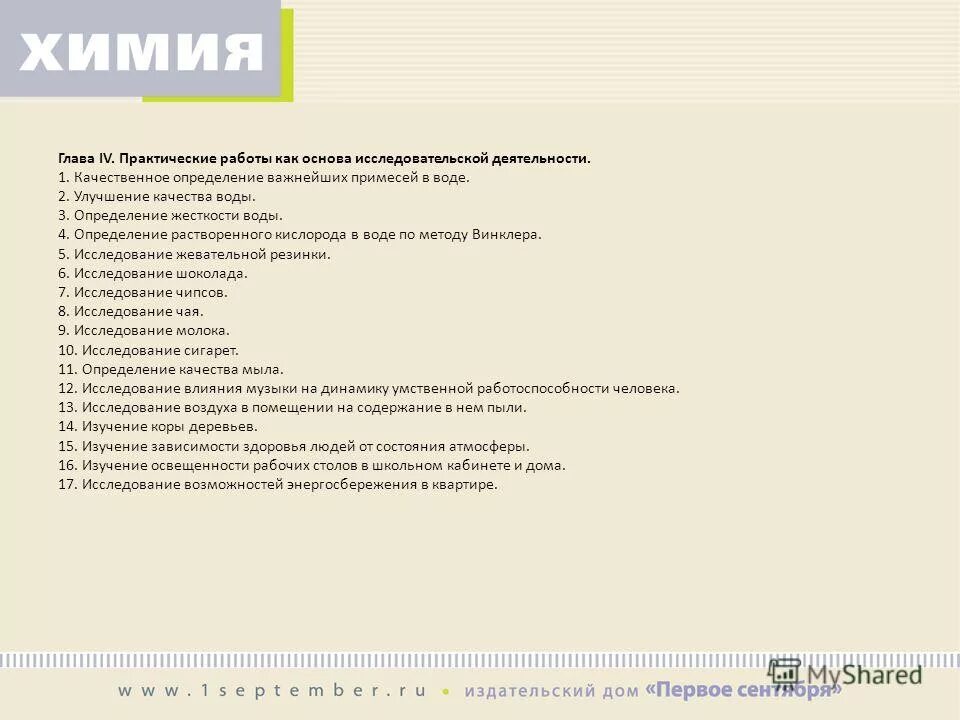 ХИМИЯ

Глава IV. Практические работы как основа исследовательской деятельности.
1. Качественное определение важнейших примесей в воде.
2. Улучшение качества воды.
3. Определение жесткости воды.
4. Определение растворенного кислорода в воде по методу Винклера.
5. Исследование жевательной резинки.
6. Исследование шоколада.
7. Исследование чипсов.
8. Исследование чая.
9. Исследование молока.
10. Исследование сигарет.
11. Определение качества мыла.
12. Исследование влияния музыки на динамику умственной работоспособности человека.
13. Исследование воздуха в помещении на содержание в нем пыли.
14. Изучение коры деревьев.
15. Изучение зависимости здоровья людей от состояния атмосферы.
16. Изучение освещенности рабочих столов в школьном кабинете и дома.
17. Исследование возможностей энергосбережения в квартире.

www.1september.ru • издательский дом «Первое сентября»

MyShared